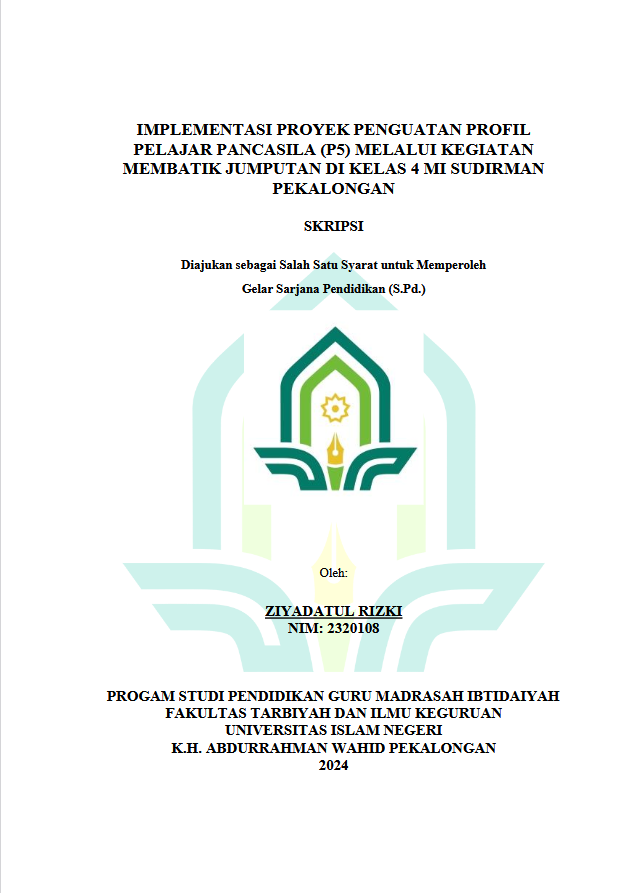 IMPLEMENTASI PROYEK PENGUATAN PROFIL PELAJAR PANCASILA (P5) MELALUI KEGIATAN MEMBATIK JUMPUTAN DI KELAS 4 MI SUDIRMAN PEKALONGAN

SKRIPSI

Diajukan sebagai Salah Satu Syarat untuk Memperoleh

Gelar Sarjana Pendidikan (S.Pd.)

Oleh:

ZIYADATUL RIZKI
NIM: 2320108

PROGAM STUDI PENDIDIKAN GURU MADRASAH IBTIDAIYAH
FAKULTAS TARBIYAH DAN ILMU KEGURUAN
UNIVERSITAS ISLAM NEGERI
K.H. ABDURRAHMAN WAHID PEKALONGAN
2024